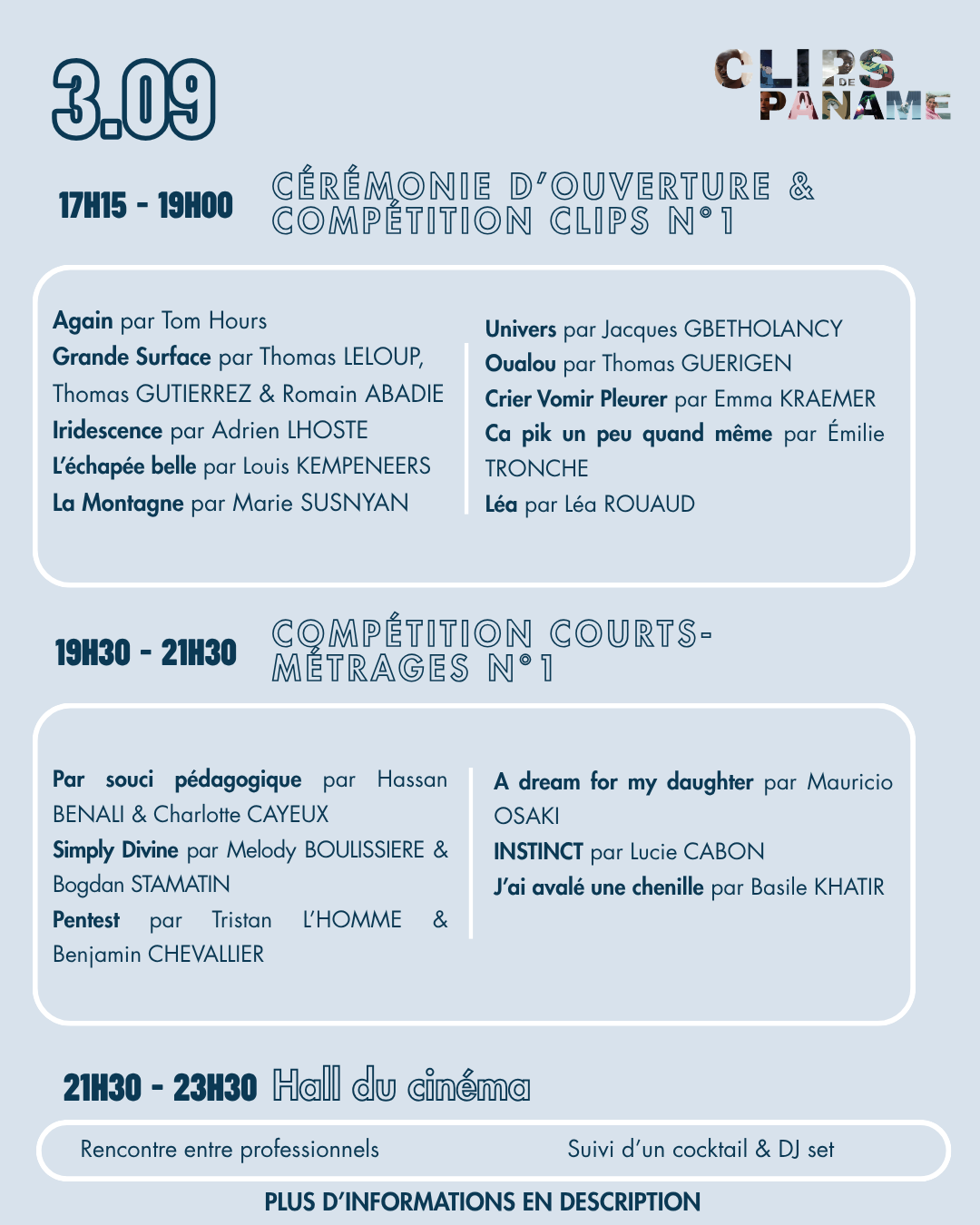 3.09

CLIPS DE PANAME

17H15 - 19H00 CÉRÉMONIE D'OUVERTURE & COMPÉTITION CLIPS N°1

Again par Tom Hours
Grande Surface par Thomas LELOUP, Thomas GUTIERREZ & Romain ABADIE
Iridescence par Adrien LHOSTE
L'échapée belle par Louis KEMPENEERS
La Montagne par Marie SUSNYAN

Univers par Jacques GBETHOLANCY
Oualou par Thomas GUERIGEN
Crier Vomir Pleurer par Emma KRAEMER
Ca pik un peu quand même par Émilie TRONCHE
Léa par Léa ROUAUD

19H30 - 21H30 COMPÉTITION COURTS-MÉTRAGES N°1

Par souci pédagogique par Hassan BENALI & Charlotte CAYEUX
Simply Divine par Melody BOULISSIERE & Bogdan STAMATIN
Pentest par Tristan L'HOMME & Benjamin CHEVALLIER

A dream for my daughter par Mauricio OSAKI
INSTINCT par Lucie CABON
J'ai avalé une chenille par Basile KHATIR

21H30 - 23H30 Hall du cinéma

Rencontre entre professionnels

Suivi d'un cocktail & DJ set

PLUS D'INFORMATIONS EN DESCRIPTION